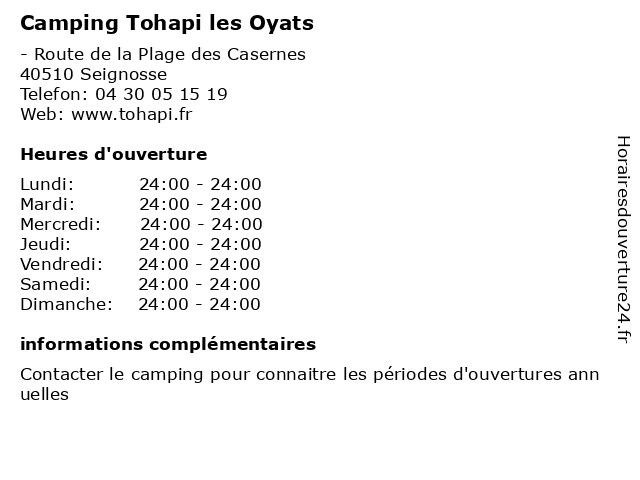 Camping Tohapi les Oyats

- Route de la Plage des Casernes
40510 Seignosse
Telefon: 04 30 05 15 19
Web: www.tohapi.fr

Heures d'ouverture

| | |
|---|---|
| Lundi: | 24:00 - 24:00 |
| Mardi: | 24:00 - 24:00 |
| Mercredi: | 24:00 - 24:00 |
| Jeudi: | 24:00 - 24:00 |
| Vendredi: | 24:00 - 24:00 |
| Samedi: | 24:00 - 24:00 |
| Dimanche: | 24:00 - 24:00 |

informations complémentaires

Contacter le camping pour connaitre les périodes d'ouvertures ann uelles

Horairesdouverture24.fr